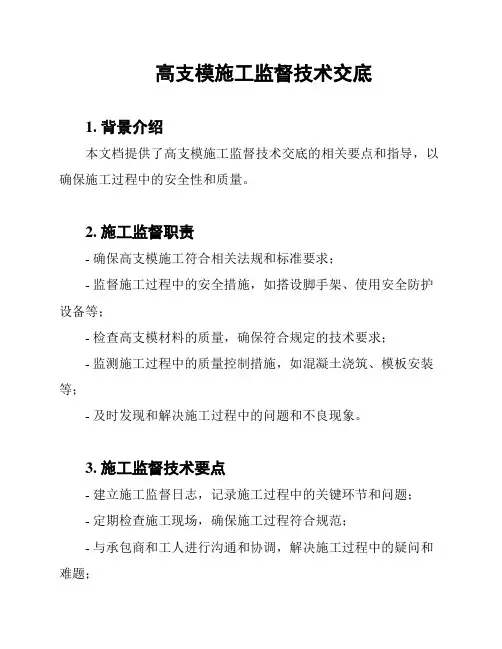 高支模施工监督技术交底

1. 背景介绍

本文档提供了高支模施工监督技术交底的相关要点和指导，以确保施工过程中的安全性和质量。

2. 施工监督职责

- 确保高支模施工符合相关法规和标准要求；

- 监督施工过程中的安全措施，如搭设脚手架、使用安全防护设备等；

- 检查高支模材料的质量，确保符合规定的技术要求；

- 监测施工过程中的质量控制措施，如混凝土浇筑、模板安装等；

- 及时发现和解决施工过程中的问题和不良现象。

3. 施工监督技术要点

- 建立施工监督日志，记录施工过程中的关键环节和问题；

- 定期检查施工现场，确保施工过程符合规范；

- 与承包商和工人进行沟通和协调，解决施工过程中的疑问和难题；